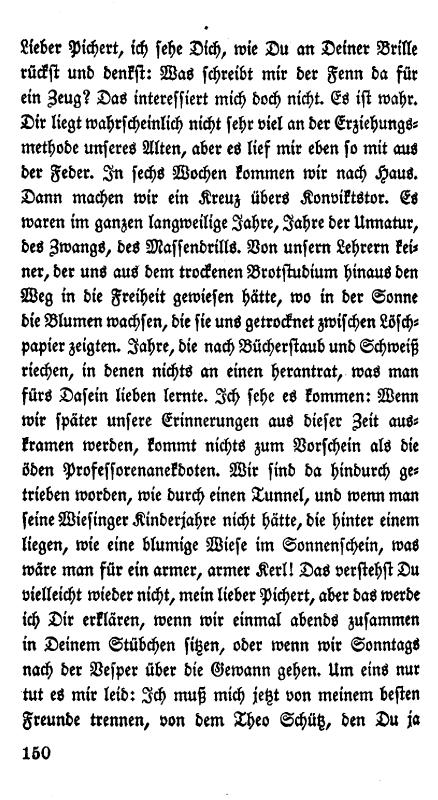 Lieber Pichert, ich sehe Dich, wie Du an Deiner Brille rückst und denkst: Was schreibt mir der Fenn da für ein Zeug? Das interessiert mich doch nicht. Es ist wahr. Dir liegt wahrscheinlich nicht sehr viel an der Erziehungsmethode unseres Alten, aber es lief mir eben so mit aus der Feder. In sechs Wochen kommen wir nach Haus. Dann machen wir ein Kreuz übers Konviktstor. Es waren im ganzen langweilige Jahre, Jahre der Unnatur, des Zwangs, des Massendrills. Von unsern Lehrern keiner, der uns aus dem trockenen Brotstudium hinaus den Weg in die Freiheit gewiesen hätte, wo in der Sonne die Blumen wachsen, die sie uns getrocknet zwischen Löschpapier zeigten. Jahre, die nach Bücherstaub und Schweiß riechen, in denen nichts an einen herantrat, was man fürs Dasein lieben lernte. Ich sehe es kommen: Wenn wir später unsere Erinnerungen aus dieser Zeit auskramen werden, kommt nichts zum Vorschein als die öden Professorenanekdoten. Wir sind da hindurch getrieben worden, wie durch einen Tunnel, und wenn man seine Wiesinger Kinderjahre nicht hätte, die hinter einem liegen, wie eine blumige Wiese im Sonnenschein, was wäre man für ein armer, armer Kerl! Das verstehst Du vielleicht wieder nicht, mein lieber Pichert, aber das werde ich Dir erklären, wenn wir einmal abends zusammen in Deinem Stübchen sitzen, oder wenn wir Sonntags nach der Vesper über die Gewann gehen. Um eins nur tut es mir leid: Ich muß mich jetzt von meinem besten Freunde trennen, von dem Theo Schütz, den Du ja

150